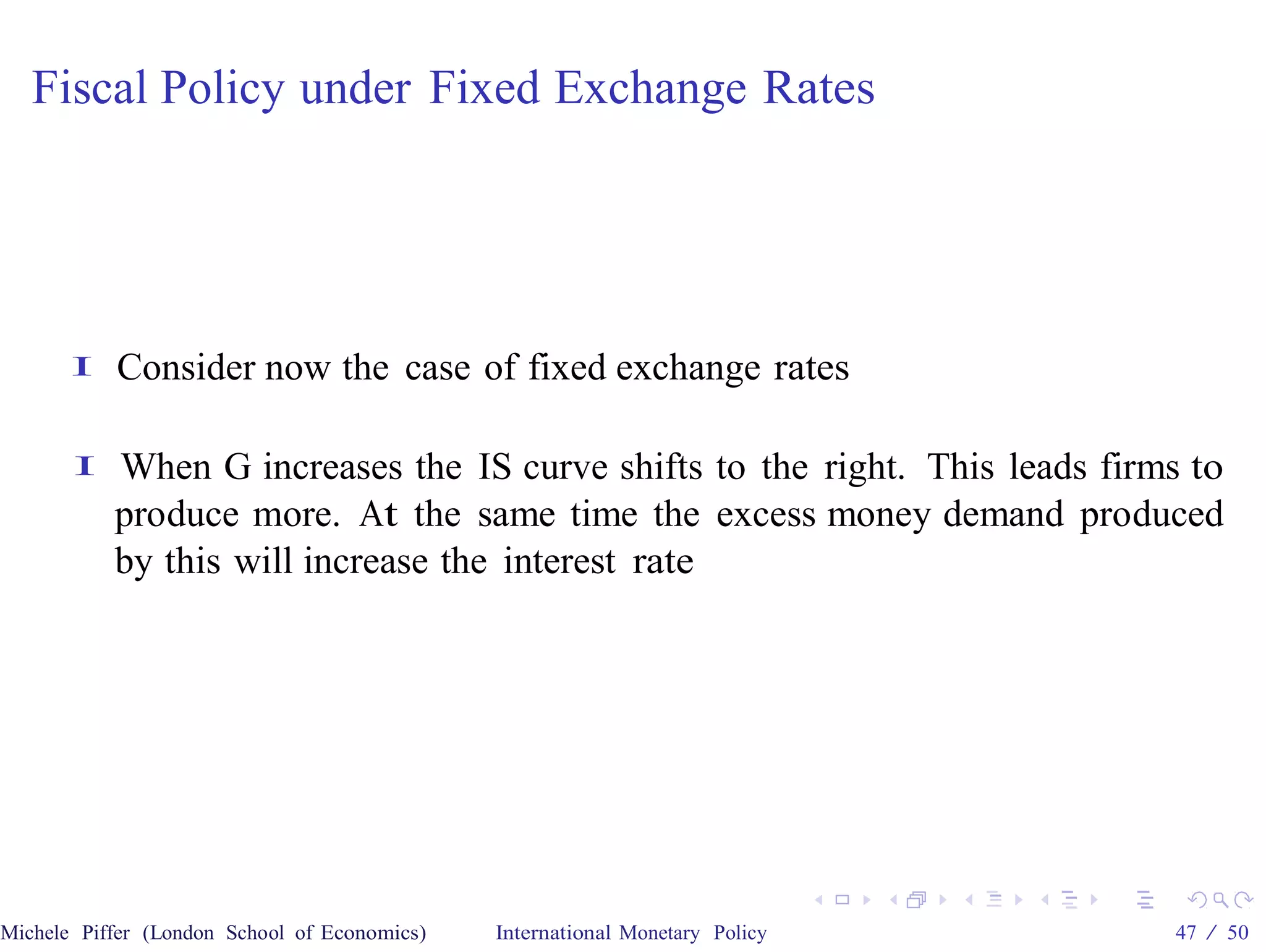 Fiscal Policy under Fixed Exchange Rates

Consider now the case of fixed exchange rates

When G increases the IS curve shifts to the right. This leads firms to produce more. At the same time the excess money demand produced by this will increase the interest rate

Michele Piffer (London School of Economics) International Monetary Policy 47 / 50